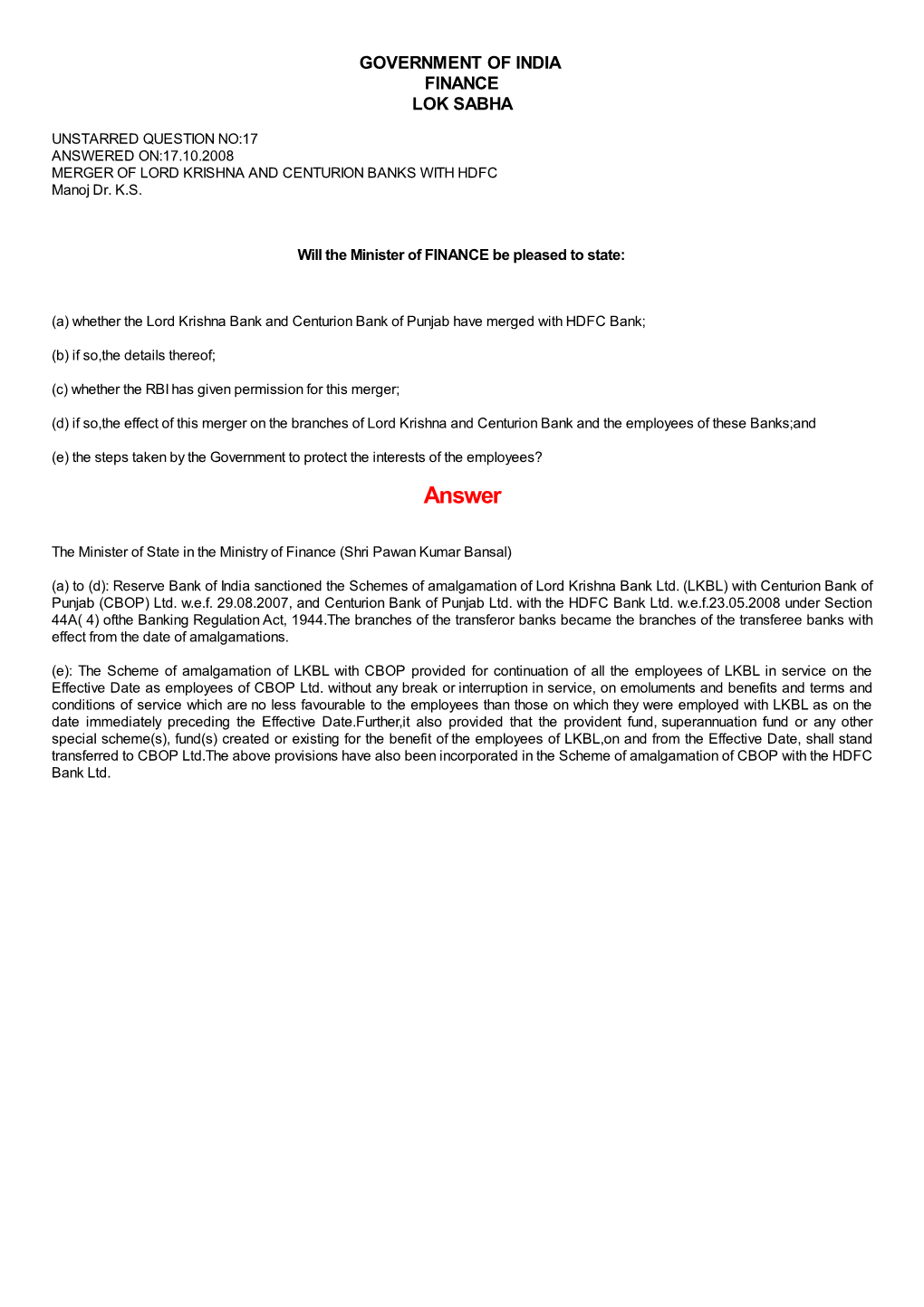 GOVERNMENT OF INDIA
FINANCE
LOK SABHA

UNSTARRED QUESTION NO:17
ANSWERED ON:17.10.2008
MERGER OF LORD KRISHNA AND CENTURION BANKS WITH HDFC
Manoj Dr. K.S.

Will the Minister of FINANCE be pleased to state:

(a) whether the Lord Krishna Bank and Centurion Bank of Punjab have merged with HDFC Bank;

(b) if so,the details thereof;

(c) whether the RBI has given permission for this merger;

(d) if so,the effect of this merger on the branches of Lord Krishna and Centurion Bank and the employees of these Banks;and

(e) the steps taken by the Government to protect the interests of the employees?

Answer

The Minister of State in the Ministry of Finance (Shri Pawan Kumar Bansal)

(a) to (d): Reserve Bank of India sanctioned the Schemes of amalgamation of Lord Krishna Bank Ltd. (LKBL) with Centurion Bank of Punjab (CBOP) Ltd. w.e.f. 29.08.2007, and Centurion Bank of Punjab Ltd. with the HDFC Bank Ltd. w.e.f.23.05.2008 under Section 44A( 4) ofthe Banking Regulation Act, 1944.The branches of the transferor banks became the branches of the transferee banks with effect from the date of amalgamations.

(e): The Scheme of amalgamation of LKBL with CBOP provided for continuation of all the employees of LKBL in service on the Effective Date as employees of CBOP Ltd. without any break or interruption in service, on emoluments and benefits and terms and conditions of service which are no less favourable to the employees than those on which they were employed with LKBL as on the date immediately preceding the Effective Date.Further,it also provided that the provident fund, superannuation fund or any other special scheme(s), fund(s) created or existing for the benefit of the employees of LKBL,on and from the Effective Date, shall stand transferred to CBOP Ltd.The above provisions have also been incorporated in the Scheme of amalgamation of CBOP with the HDFC Bank Ltd.